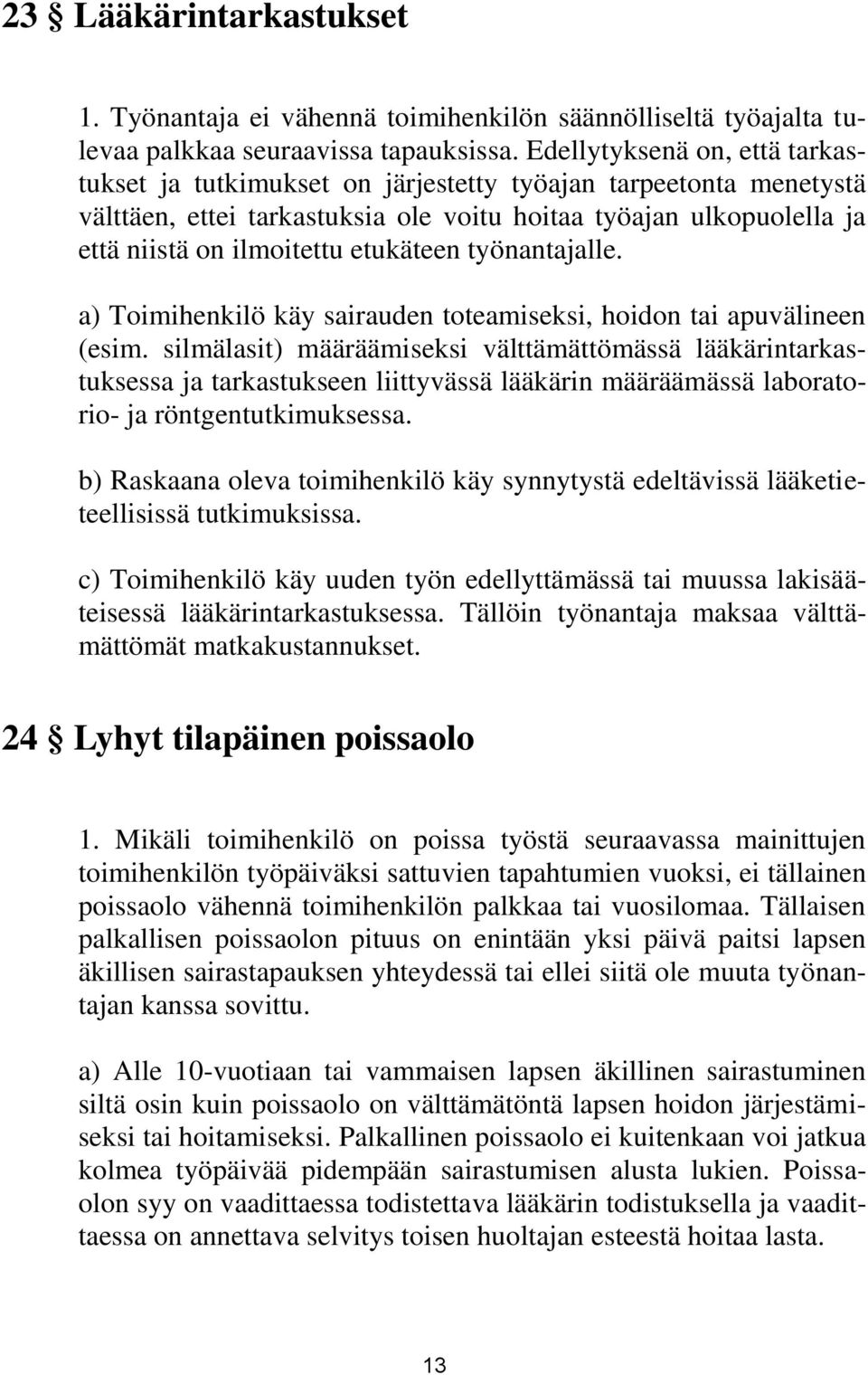 23 § Lääkärintarkastukset

1. Työnantaja ei vähennä toimihenkilön säännölliseltä työajalta tulevaa palkkaa seuraavissa tapauksissa. Edellytyksenä on, että tarkastukset ja tutkimukset on järjestetty työajan tarpeetonta menetystä välttäen, ettei tarkastuksia ole voitu hoitaa työajan ulkopuolella ja että niistä on ilmoitettu etukäteen työnantajalle.

a) Toimihenkilö käy sairauden toteamiseksi, hoidon tai apuvälineen (esim. silmälasit) määräämiseksi välttämättömässä lääkärintarkastuksessa ja tarkastukseen liittyvässä lääkärin määräämässä laboratorio- ja röntgentutkimuksessa.

b) Raskaana oleva toimihenkilö käy synnytystä edeltävissä lääketieteellisissä tutkimuksissa.

c) Toimihenkilö käy uuden työn edellyttämässä tai muussa lakisääteisessä lääkärintarkastuksessa. Tällöin työnantaja maksaa välttämättömät matkakustannukset.

24 § Lyhyt tilapäinen poissaolo

1. Mikäli toimihenkilö on poissa työstä seuraavassa mainittujen toimihenkilön työpäiväksi sattuvien tapahtumien vuoksi, ei tällainen poissaolo vähennä toimihenkilön palkkaa tai vuosilomaa. Tällaisen palkallisen poissaolon pituus on enintään yksi päivä paitsi lapsen äkillisen sairastapauksen yhteydessä tai ellei siitä ole muuta työnantajan kanssa sovittu.

a) Alle 10-vuotiaan tai vammaisen lapsen äkillinen sairastuminen siltä osin kuin poissaolo on välttämätöntä lapsen hoidon järjestämiseksi tai hoitamiseksi. Palkallinen poissaolo ei kuitenkaan voi jatkua kolmea työpäivää pidempään sairastumisen alusta lukien. Poissaolon syy on vaadittaessa todistettava lääkärin todistuksella ja vaadittaessa on annettava selvitys toisen huoltajan esteestä hoitaa lasta.

13